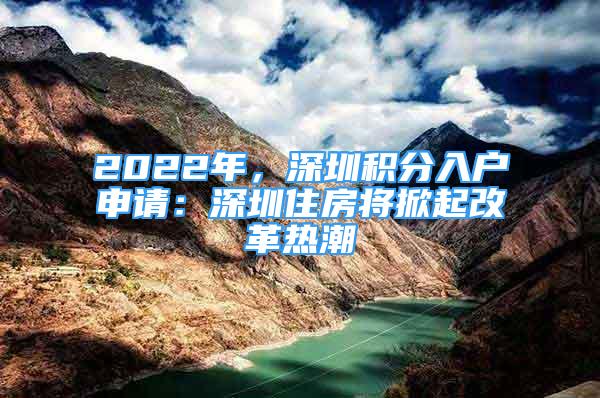 2022年，深圳积分入户申请：深圳住房将掀起改革热潮